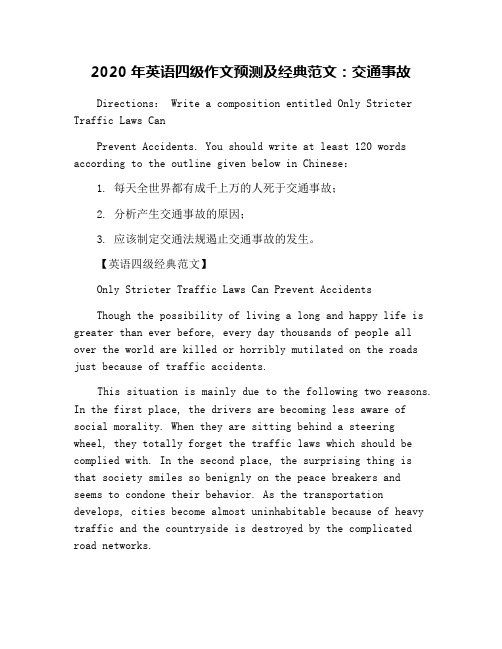 2020 年英语四级作文预测及经典范文：交通事故

Directions: Write a composition entitled Only Stricter Traffic Laws Can

Prevent Accidents. You should write at least 120 words according to the outline given below in Chinese:

1. 每天全世界都有成千上万的人死于交通事故；

2. 分析产生交通事故的原因；

3. 应该制定交通法规遏止交通事故的发生。

【英语四级经典范文】

Only Stricter Traffic Laws Can Prevent Accidents

Though the possibility of living a long and happy life is greater than ever before, every day thousands of people all over the world are killed or horribly mutilated on the roads just because of traffic accidents.

This situation is mainly due to the following two reasons. In the first place, the drivers are becoming less aware of social morality. When they are sitting behind a steering wheel, they totally forget the traffic laws which should be complied with. In the second place, the surprising thing is that society smiles so benignly on the peace breakers and seems to condone their behavior. As the transportation develops, cities become almost uninhabitable because of heavy traffic and the countryside is destroyed by the complicated road networks.